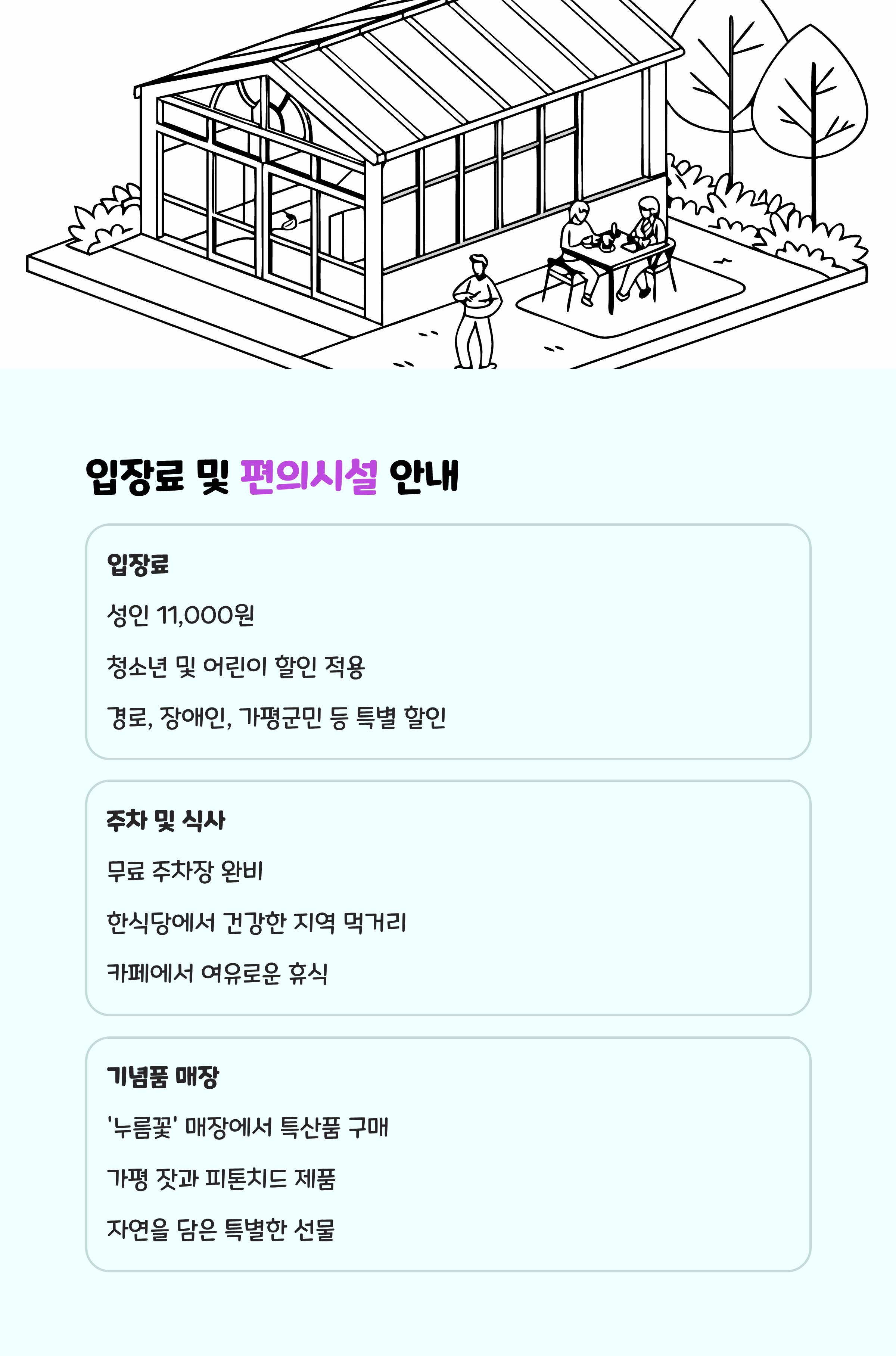 입장료 및 편의시설 안내

입장료

성인 11,000원

청소년 및 어린이 할인 적용

경로, 장애인, 가평군민 등 특별 할인

주차 및 식사

무료 주차장 완비

한식당에서 건강한 지역 먹거리

카페에서 여유로운 휴식

기념품 매장

'누름꽃' 매장에서 특산품 구매

가평 잣과 피톤치드 제품

자연을 담은 특별한 선물